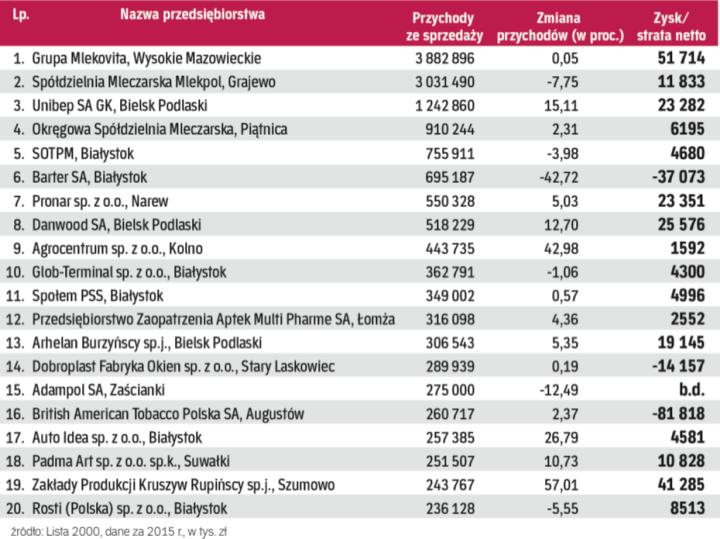 | Lp. | Nazwa przedsiębiorstwa | Przychody ze sprzedaży | Zmiana przychodów (w proc.) | Zysk/ strata netto |
|---|---|---|---|---|
| 1. | Grupa Mlekovita, Wysokie Mazowieckie | 3 882 896 | 0,05 | 51 714 |
| 2. | Spółdzielnia Mleczarska Mlekpol, Grajewo | 3 031 490 | -7,75 | 11 833 |
| 3. | Unibep SA GK, Bielsk Podlaski | 1 242 860 | 15,11 | 23 282 |
| 4. | Okręgowa Spółdzielnia Mleczarska, Piątnica | 910 244 | 2,31 | 6195 |
| 5. | SOTPM, Białystok | 755 911 | -3,98 | 4680 |
| 6. | Barter SA, Białystok | 695 187 | -42,72 | -37 073 |
| 7. | Pronar sp. z o.o., Narew | 550 328 | 5,03 | 23 351 |
| 8. | Danwood SA, Bielsk Podlaski | 518 229 | 12,70 | 25 576 |
| 9. | Agrocentrum sp. z o.o., Kolno | 443 735 | 42,98 | 1592 |
| 10. | Glob-Terminal sp. z o.o., Białystok | 362 791 | -1,06 | 4300 |
| 11. | Społem PSS, Białystok | 349 002 | 0,57 | 4996 |
| 12. | Przedsiębiorstwo Zaopatrzenia Aptek Multi Pharme SA, Łomża | 316 098 | 4,36 | 2552 |
| 13. | Arhelan Burzyńscy sp.j., Bielsk Podlaski | 306 543 | 5,35 | 19 145 |
| 14. | Dobroplast Fabryka Okien sp. z o.o., Stary Laskowiec | 289 939 | 0,19 | -14 157 |
| 15. | Adampol SA, Zaścianki | 275 000 | -12,49 | b.d. |
| 16. | British American Tobacco Polska SA, Augustów | 260 717 | 2,37 | -81 818 |
| 17. | Auto Idea sp. z o.o., Białystok | 257 385 | 26,79 | 4581 |
| 18. | Padma Art sp. z o.o. sp.k., Suwałki | 251 507 | 10,73 | 10 828 |
| 19. | Zakłady Produkcji Kruszyw Rupińscy sp.j., Szumowo | 243 767 | 57,01 | 41 285 |
| 20. | Rosti (Polska) sp. z o.o., Białystok | 236 128 | -5,55 | 8513 |

źródło: Lista 2000, dane za 2015 r., w tys. zł